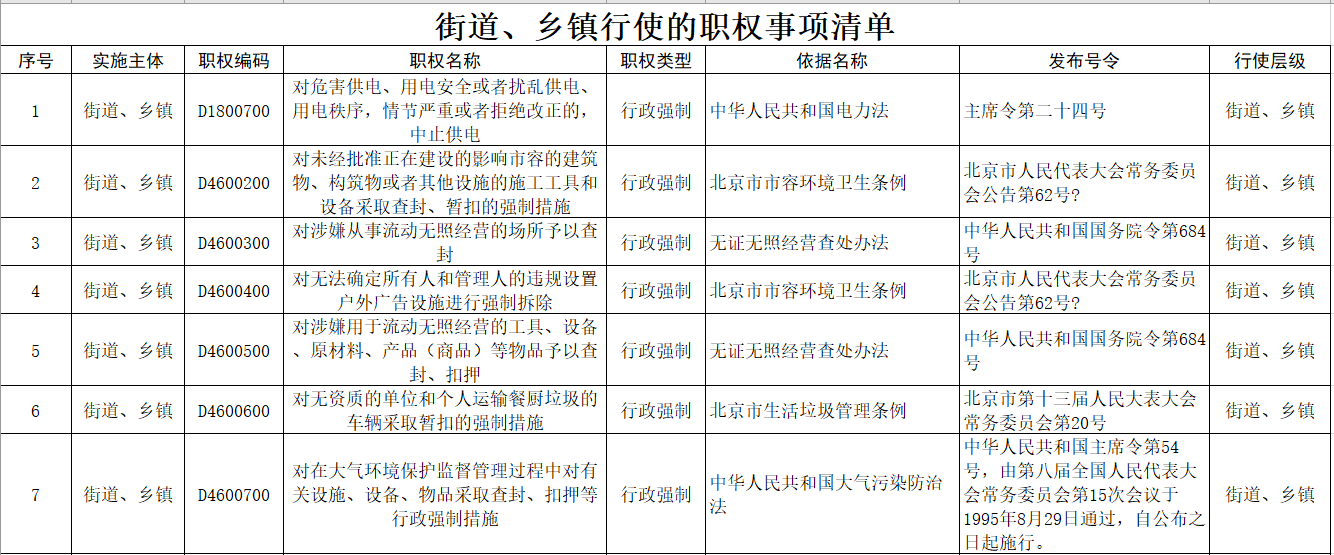 街道、乡镇行使的职权事项清单

| 序号 | 实施主体 | 职权编码 | 职权名称 | 职权类型 | 依据名称 | 发布号令 | 行使层级 |
|---|---|---|---|---|---|---|---|
| 1 | 街道、乡镇 | D1800700 | 对危害供电、用电安全或者扰乱供电、用电秩序，情节严重或者拒绝改正的，中止供电 | 行政强制 | 中华人民共和国电力法 | 主席令第二十四号 | 街道、乡镇 |
| 2 | 街道、乡镇 | D4600200 | 对未经批准正在建设的影响市容的建筑物、构筑物或者其他设施的施工工具和设备采取查封、暂扣的强制措施 | 行政强制 | 北京市市容环境卫生条例 | 北京市人民代表大会常务委员会公告第62号? | 街道、乡镇 |
| 3 | 街道、乡镇 | D4600300 | 对涉嫌从事流动无照经营的场所予以查封 | 行政强制 | 无证无照经营查处办法 | 中华人民共和国国务院令第684号 | 街道、乡镇 |
| 4 | 街道、乡镇 | D4600400 | 对无法确定所有人和管理人的违规设置户外广告设施进行强制拆除 | 行政强制 | 北京市市容环境卫生条例 | 北京市人民代表大会常务委员会公告第62号? | 街道、乡镇 |
| 5 | 街道、乡镇 | D4600500 | 对涉嫌用于流动无照经营的工具、设备、原材料、产品（商品）等物品予以查封、扣押 | 行政强制 | 无证无照经营查处办法 | 中华人民共和国国务院令第684号 | 街道、乡镇 |
| 6 | 街道、乡镇 | D4600600 | 对无资质的单位和个人运输餐厨垃圾的车辆采取暂扣的强制措施 | 行政强制 | 北京市生活垃圾管理条例 | 北京市第十三届人民大表大会常务委员会第20号 | 街道、乡镇 |
| 7 | 街道、乡镇 | D4600700 | 对在大气环境保护监督管理过程中对有关设施、设备、物品采取查封、扣押等行政强制措施 | 行政强制 | 中华人民共和国大气污染防治法 | 中华人民共和国主席令第54号，由第八届全国人民代表大会常务委员会第15次会议于1995年8月29日通过，自公布之日起施行。 | 街道、乡镇 |